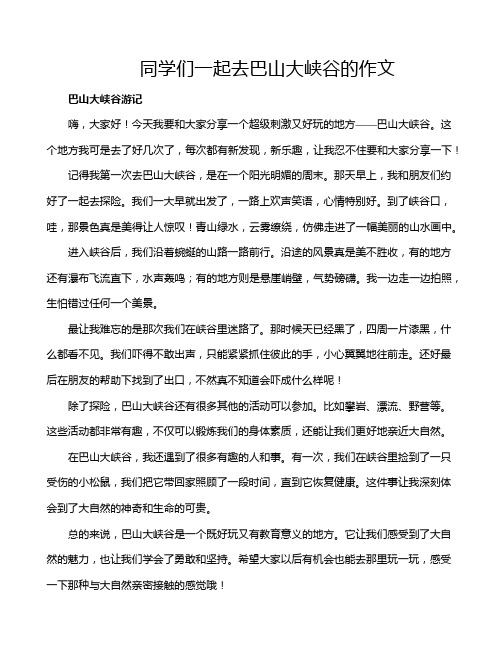 同学们一起去巴山大峡谷的作文

巴山大峡谷游记

嗨，大家好！今天我要和大家分享一个超级刺激又好玩的地方——巴山大峡谷。这个地方我可是去了好几次了，每次都有新发现，新乐趣，让我忍不住要和大家分享一下！

记得我第一次去巴山大峡谷，是在一个阳光明媚的周末。那天早上，我和朋友们约好了一起去探险。我们一大早就出发了，一路上欢声笑语，心情特别好。到了峡谷口，哇，那景色真是美得让人惊叹！青山绿水，云雾缭绕，仿佛走进了一幅美丽的山水画中。

进入峡谷后，我们沿着蜿蜒的山路一路前行。沿途的风景真是美不胜收，有的地方还有瀑布飞流直下，水声轰鸣；有的地方则是悬崖峭壁，气势磅礴。我一边走一边拍照，生怕错过任何一个美景。

最让我难忘的是那次我们在峡谷里迷路了。那时候天已经黑了，四周一片漆黑，什么都看不见。我们吓得不敢出声，只能紧紧抓住彼此的手，小心翼翼地往前走。还好最后在朋友的帮助下找到了出口，不然真不知道会吓成什么样呢！

除了探险，巴山大峡谷还有很多其他的活动可以参加。比如攀岩、漂流、野营等。这些活动都非常有趣，不仅可以锻炼我们的身体素质，还能让我们更好地亲近大自然。

在巴山大峡谷，我还遇到了很多有趣的人和事。有一次，我们在峡谷里捡到了一只受伤的小松鼠，我们把它带回家照顾了一段时间，直到它恢复健康。这件事让我深刻体会到了大自然的神奇和生命的可贵。

总的来说，巴山大峡谷是一个既好玩又有教育意义的地方。它让我们感受到了大自然的魅力，也让我们学会了勇敢和坚持。希望大家以后有机会也能去那里玩一玩，感受一下那种与大自然亲密接触的感觉哦！